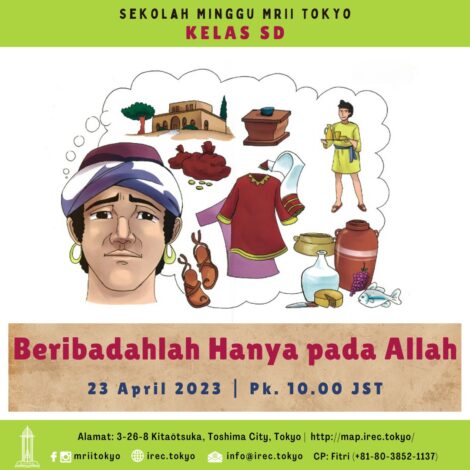 SEKOLAH MINGGU MRII TOKYO
KELAS SD

Beribadahlah Hanya pada Allah

23 April 2023 | Pk. 10.00 JST

Alamat: 3-26-8 Kitaōtsuka, Toshima City, Tokyo | http://map.irec.tokyo/

mriitokyo irec.tokyo info@irec.tokyo CP: Fitri (+81-80-3852-1137)